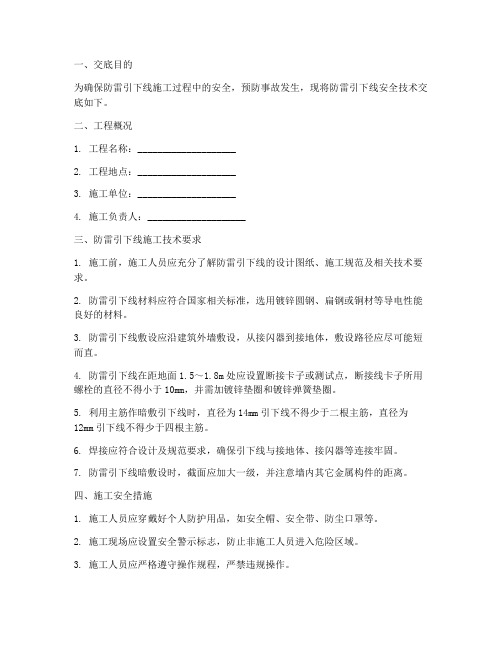 一、交底目的

为确保防雷引下线施工过程中的安全，预防事故发生，现将防雷引下线安全技术交底如下。

二、工程概况

1. 工程名称：____________________

2. 工程地点：____________________

3. 施工单位：____________________

4. 施工负责人：____________________

三、防雷引下线施工技术要求

1. 施工前，施工人员应充分了解防雷引下线的设计图纸、施工规范及相关技术要求。

2. 防雷引下线材料应符合国家相关标准，选用镀锌圆钢、扁钢或铜材等导电性能良好的材料。

3. 防雷引下线敷设应沿建筑外墙敷设，从接闪器到接地体，敷设路径应尽可能短而直。

4. 防雷引下线在距地面 1.5～1.8m 处应设置断接卡子或测试点，断接线卡子所用螺栓的直径不得小于 10mm，并需加镀锌垫圈和镀锌弹簧垫圈。

5. 利用主筋作暗敷引下线时，直径为 14mm 引下线不得少于二根主筋，直径为 12mm 引下线不得少于四根主筋。

6. 焊接应符合设计及规范要求，确保引下线与接地体、接闪器等连接牢固。

7. 防雷引下线暗敷设时，截面应加大一级，并注意墙内其它金属构件的距离。

四、施工安全措施

1. 施工人员应穿戴好个人防护用品，如安全帽、安全带、防尘口罩等。

2. 施工现场应设置安全警示标志，防止非施工人员进入危险区域。

3. 施工人员应严格遵守操作规程，严禁违规操作。